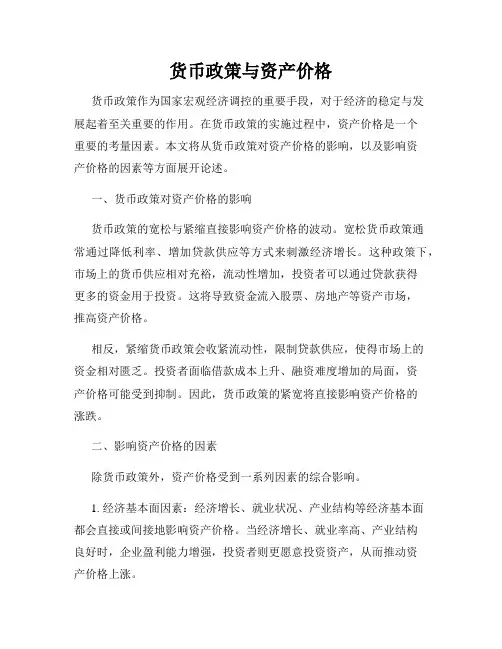 货币政策与资产价格

货币政策作为国家宏观经济调控的重要手段，对于经济的稳定与发展起着至关重要的作用。在货币政策的实施过程中，资产价格是一个重要的考量因素。本文将从货币政策对资产价格的影响，以及影响资产价格的因素等方面展开论述。

一、货币政策对资产价格的影响

货币政策的宽松与紧缩直接影响资产价格的波动。宽松货币政策通常通过降低利率、增加贷款供应等方式来刺激经济增长。这种政策下，市场上的货币供应相对充裕，流动性增加，投资者可以通过贷款获得更多的资金用于投资。这将导致资金流入股票、房地产等资产市场，推高资产价格。

相反，紧缩货币政策会收紧流动性，限制贷款供应，使得市场上的资金相对匮乏。投资者面临借款成本上升、融资难度增加的局面，资产价格可能受到抑制。因此，货币政策的紧宽将直接影响资产价格的涨跌。

二、影响资产价格的因素

除货币政策外，资产价格受到一系列因素的综合影响。

1. 经济基本面因素：经济增长、就业状况、产业结构等经济基本面都会直接或间接地影响资产价格。当经济增长、就业率高、产业结构良好时，企业盈利能力增强，投资者则更愿意投资资产，从而推动资产价格上涨。